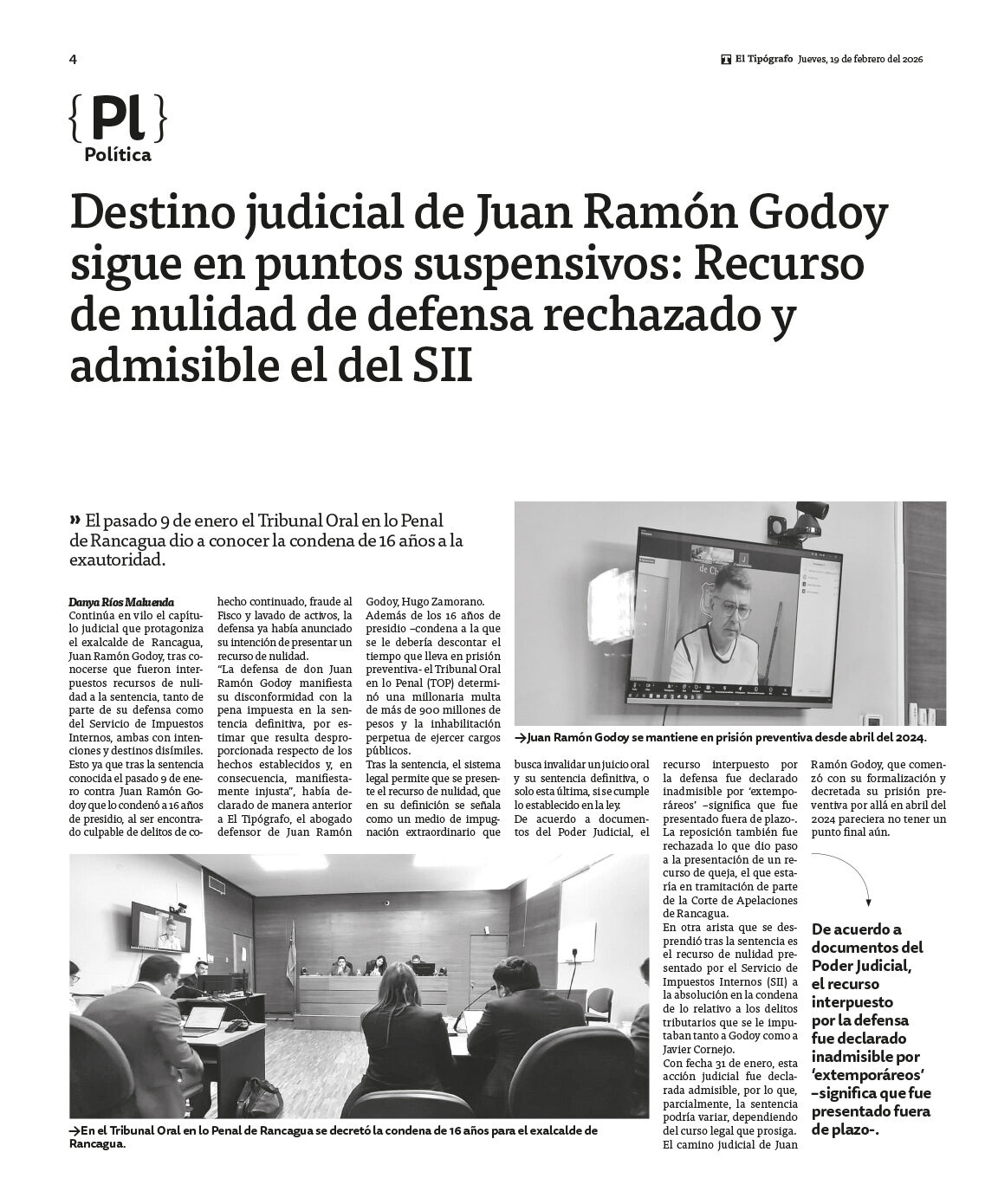 4

El Tipógrafo Jueves, 19 de febrero del 2026

{Pl}
Política

Destino judicial de Juan Ramón Godoy sigue en puntos suspensivos: Recurso de nulidad de defensa rechazado y admisible el del SII

» El pasado 9 de enero el Tribunal Oral en lo Penal de Rancagua dio a conocer la condena de 16 años a la exautoridad.

Danya Ríos Maluenda
Continúa en vilo el capítulo judicial que protagoniza el exalcalde de Rancagua, Juan Ramón Godoy, tras conocerse que fueron interpuestos recursos de nulidad a la sentencia, tanto de parte de su defensa como del Servicio de Impuestos Internos, ambas con intenciones y destinos disímiles.
Esto ya que tras la sentencia conocida el pasado 9 de enero contra Juan Ramón Godoy que lo condenó a 16 años de presidio, al ser encontrado culpable de delitos de cohecho continuado, fraude al Fisco y lavado de activos, la defensa ya había anunciado su intención de presentar un recurso de nulidad.
"La defensa de don Juan Ramón Godoy manifiesta su disconformidad con la pena impuesta en la sentencia definitiva, por estimar que resulta desproporcionada respecto de los hechos establecidos y, en consecuencia, manifiestamente injusta", había declarado de manera anterior a El Tipógrafo, el abogado defensor de Juan Ramón Godoy, Hugo Zamorano.
Además de los 16 años de presidio –condena a la que se le debería descontar el tiempo que lleva en prisión preventiva- el Tribunal Oral en lo Penal (TOP) determinó una millonaria multa de más de 900 millones de pesos y la inhabilitación perpetua de ejercer cargos públicos.
Tras la sentencia, el sistema legal permite que se presente el recurso de nulidad, que en su definición se señala como un medio de impugnación extraordinario que busca invalidar un juicio oral y su sentencia definitiva, o solo esta última, si se cumple lo establecido en la ley.
De acuerdo a documentos del Poder Judicial, el recurso interpuesto por la defensa fue declarado inadmisible por 'extemporáreos' –significa que fue presentado fuera de plazo-.
La reposición también fue rechazada lo que dio paso a la presentación de un recurso de queja, el que estaría en tramitación de parte de la Corte de Apelaciones de Rancagua.
En otra arista que se desprendió tras la sentencia es el recurso de nulidad presentado por el Servicio de Impuestos Internos (SII) a la absolución en la condena de lo relativo a los delitos tributarios que se le imputaban tanto a Godoy como a Javier Cornejo.
Con fecha 31 de enero, esta acción judicial fue declarada admisible, por lo que, parcialmente, la sentencia podría variar, dependiendo del curso legal que prosiga.
El camino judicial de Juan Ramón Godoy, que comenzó con su formalización y decretada su prisión preventiva por allá en abril del 2024 pareciera no tener un punto final aún.

→Juan Ramón Godoy se mantiene en prisión preventiva desde abril del 2024.

→En el Tribunal Oral en lo Penal de Rancagua se decretó la condena de 16 años para el exalcalde de Rancagua.

De acuerdo a documentos del Poder Judicial, el recurso interpuesto por la defensa fue declarado inadmisible por 'extemporáreos' –significa que fue presentado fuera de plazo-.